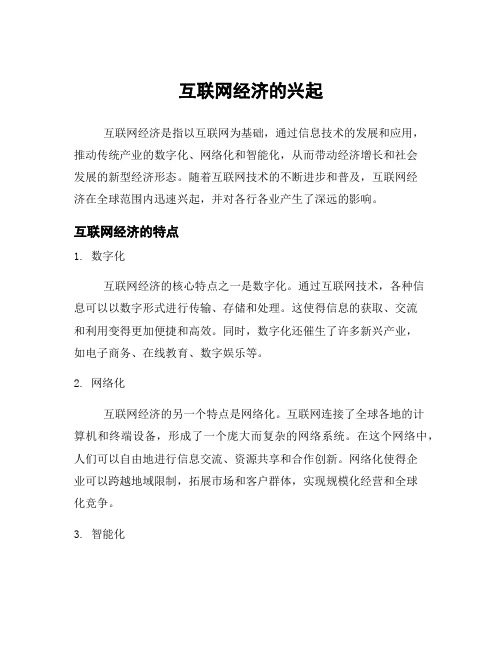 互联网经济的兴起

互联网经济是指以互联网为基础，通过信息技术的发展和应用，推动传统产业的数字化、网络化和智能化，从而带动经济增长和社会发展的新型经济形态。随着互联网技术的不断进步和普及，互联网经济在全球范围内迅速兴起，并对各行各业产生了深远的影响。

互联网经济的特点

1. 数字化

互联网经济的核心特点之一是数字化。通过互联网技术，各种信息可以以数字形式进行传输、存储和处理。这使得信息的获取、交流和利用变得更加便捷和高效。同时，数字化还催生了许多新兴产业，如电子商务、在线教育、数字娱乐等。

2. 网络化

互联网经济的另一个特点是网络化。互联网连接了全球各地的计算机和终端设备，形成了一个庞大而复杂的网络系统。在这个网络中，人们可以自由地进行信息交流、资源共享和合作创新。网络化使得企业可以跨越地域限制，拓展市场和客户群体，实现规模化经营和全球化竞争。

3. 智能化